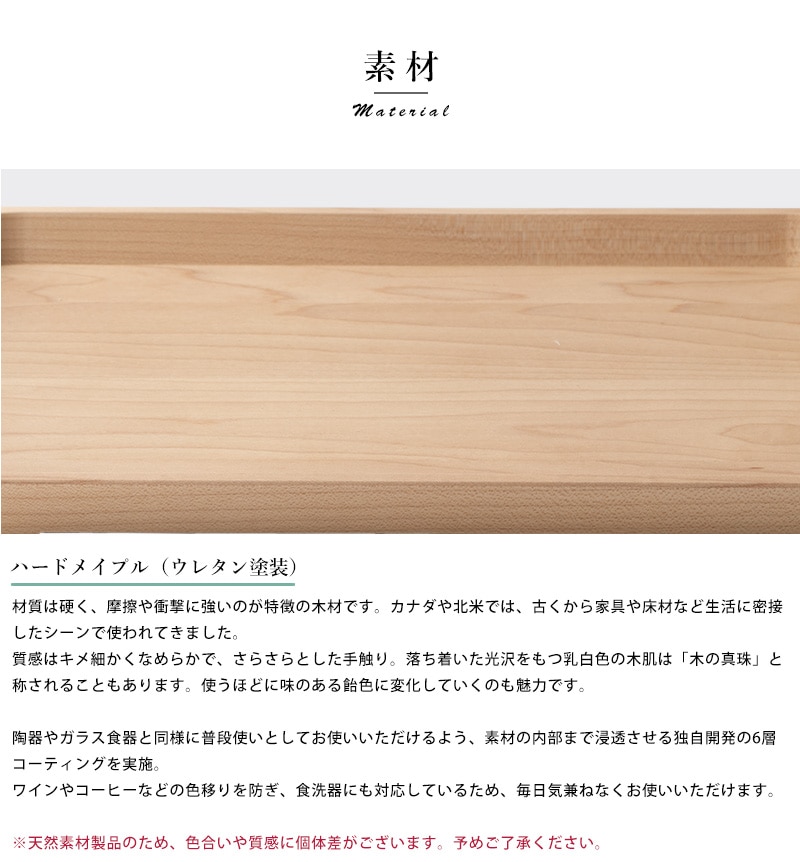 素材

Material

ハードメイプル（ウレタン塗装）

材質は硬く、摩擦や衝撃に強いのが特徴の木材です。カナダや北米では、古くから家具や床材など生活に密接したシーンで使われてきました。
質感はキメ細かくなめらかで、さらさらとした手触り。落ち着いた光沢をもつ乳白色の木肌は「木の真珠」と称されることもあります。使うほどに味のある飴色に変化していくのも魅力です。

陶器やガラス食器と同様に普段使いとしてお使いいただけるよう、素材の内部まで浸透させる独自開発の6層コーティングを実施。
ワインやコーヒーなどの色移りを防ぎ、食洗器にも対応しているため、毎日気兼ねなくお使いいただけます。

※天然素材製品のため、色合いや質感に個体差がございます。予めご了承ください。